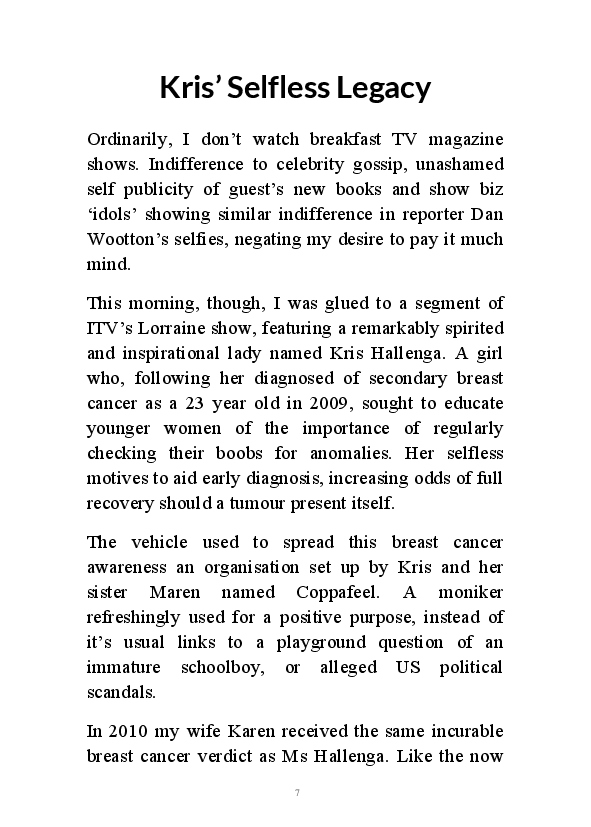 Kris' Selfless Legacy

Ordinarily, I don't watch breakfast TV magazine shows. Indifference to celebrity gossip, unashamed self publicity of guest's new books and show biz 'idols' showing similar indifference in reporter Dan Wootton's selfies, negating my desire to pay it much mind.

This morning, though, I was glued to a segment of ITV's Lorraine show, featuring a remarkably spirited and inspirational lady named Kris Hallenga. A girl who, following her diagnosed of secondary breast cancer as a 23 year old in 2009, sought to educate younger women of the importance of regularly checking their boobs for anomalies. Her selfless motives to aid early diagnosis, increasing odds of full recovery should a tumour present itself.

The vehicle used to spread this breast cancer awareness an organisation set up by Kris and her sister Maren named Coppafeel. A moniker refreshingly used for a positive purpose, instead of it's usual links to a playground question of an immature schoolboy, or alleged US political scandals.

In 2010 my wife Karen received the same incurable breast cancer verdict as Ms Hallenga. Like the now

7